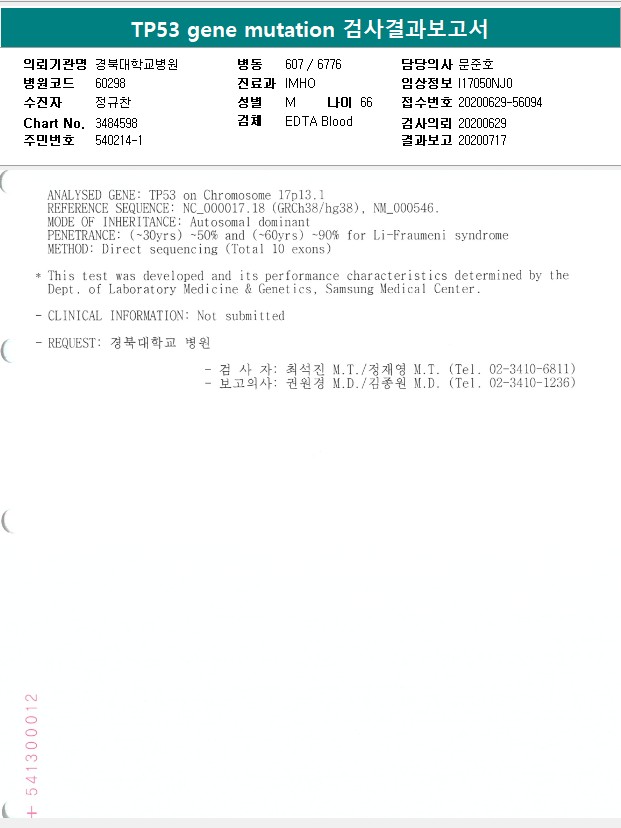 TP53 gene mutation 검사결과보고서

의뢰기관명 경북대학교병원
병원코드 60298
수진자 정규찬
Chart No. 3484598
주민번호 540214-1

병동 607 / 6776
진료과 IMHO
성별 M 나이 66
검체 EDTA Blood

담당의사 문준호
임상정보 I17050NJ0
접수번호 20200629-56094
검사의뢰 20200629
결과보고 20200717

ANALYSED GENE: TP53 on Chromosome 17p13.1
REFERENCE SEQUENCE: NC_000017.18 (GRCh38/hg38), NM_000546.
MODE OF INHERITANCE: Autosomal dominant
PENETRANCE: (~30yrs) ~50% and (~60yrs) ~90% for Li-Fraumeni syndrome
METHOD: Direct sequencing (Total 10 exons)

* This test was developed and its performance characteristics determined by the Dept. of Laboratory Medicine & Genetics, Samsung Medical Center.

- CLINICAL INFORMATION: Not submitted

- REQUEST: 경북대학교 병원

- 검 사 자: 최석진 M.T./정재영 M.T. (Tel. 02-3410-6811)
- 보고의사: 권원경 M.D./김종원 M.D. (Tel. 02-3410-1236)

+ 541300012